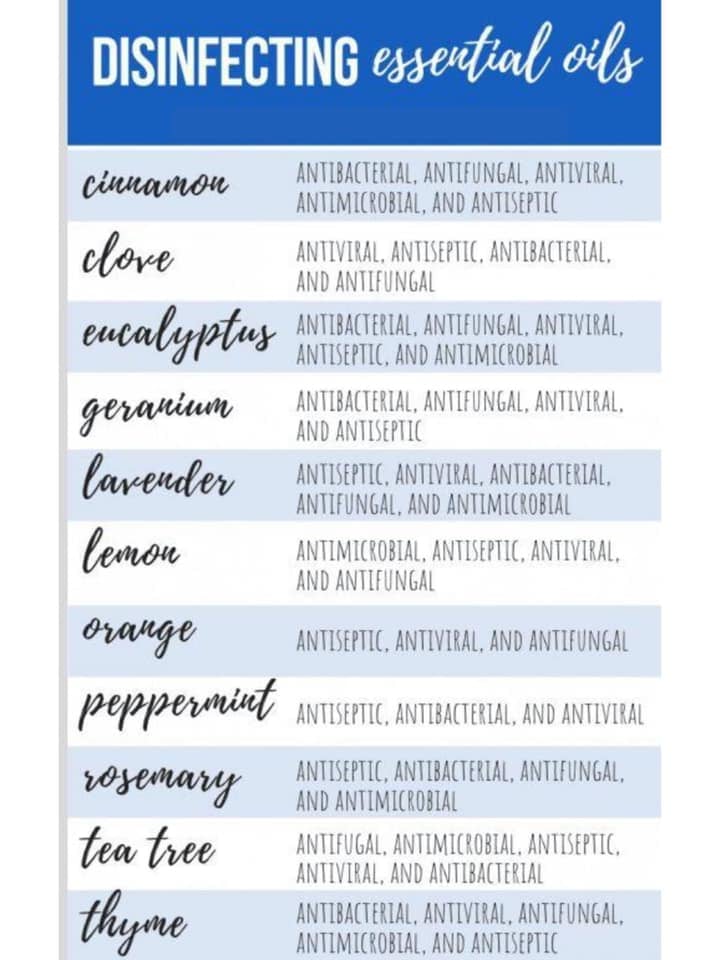 DISINFECTING essential oils

| | |
|---|---|
| cinnamon | ANTIBACTERIAL, ANTIFUNGAL, ANTIVIRAL, ANTIMICROBIAL, AND ANTISEPTIC |
| clove | ANTIVIRAL, ANTISEPTIC, ANTIBACTERIAL, AND ANTIFUNGAL |
| eucalyptus | ANTIBACTERIAL, ANTIFUNGAL, ANTIVIRAL, ANTISEPTIC, AND ANTIMICROBIAL |
| geranium | ANTIBACTERIAL, ANTIFUNGAL, ANTIVIRAL, AND ANTISEPTIC |
| lavender | ANTISEPTIC, ANTIVIRAL, ANTIBACTERIAL, ANTIFUNGAL, AND ANTIMICROBIAL |
| lemon | ANTIMICROBIAL, ANTISEPTIC, ANTIVIRAL, AND ANTIFUNGAL |
| orange | ANTISEPTIC, ANTIVIRAL, AND ANTIFUNGAL |
| peppermint | ANTISEPTIC, ANTIBACTERIAL, AND ANTIVIRAL |
| rosemary | ANTISEPTIC, ANTIBACTERIAL, ANTIFUNGAL, AND ANTIMICROBIAL |
| tea tree | ANTIFUGAL, ANTIMICROBIAL, ANTISEPTIC, ANTIVIRAL, AND ANTIBACTERIAL |
| thyme | ANTIBACTERIAL, ANTIVIRAL, ANTIFUNGAL, ANTIMICROBIAL, AND ANTISEPTIC |